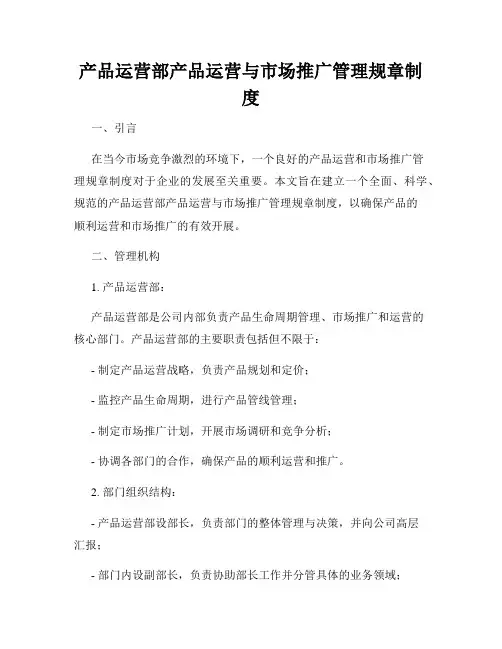 产品运营部产品运营与市场推广管理规章制度

一、引言

在当今市场竞争激烈的环境下，一个良好的产品运营和市场推广管理规章制度对于企业的发展至关重要。本文旨在建立一个全面、科学、规范的产品运营部产品运营与市场推广管理规章制度，以确保产品的顺利运营和市场推广的有效开展。

二、管理机构

1. 产品运营部：

产品运营部是公司内部负责产品生命周期管理、市场推广和运营的核心部门。产品运营部的主要职责包括但不限于：

- 制定产品运营战略，负责产品规划和定价；

- 监控产品生命周期，进行产品管线管理；

- 制定市场推广计划，开展市场调研和竞争分析；

- 协调各部门的合作，确保产品的顺利运营和推广。

2. 部门组织结构：

- 产品运营部设部长，负责部门的整体管理与决策，并向公司高层汇报；

- 部门内设副部长，负责协助部长工作并分管具体的业务领域；